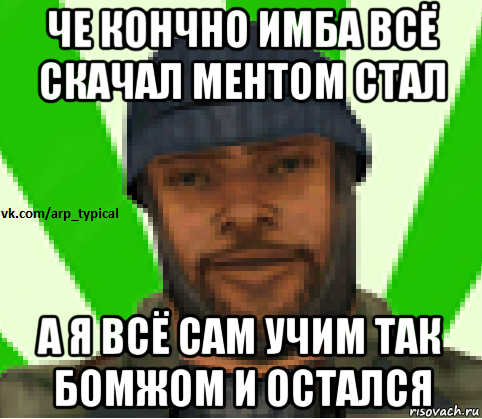 ЧЕ КОНЧНО ИМБА ВСЁ СКАЧАЛ МЕНТОМ СТАЛ

vk.com/arp_typical

А Я ВСЁ САМ УЧИМ ТАК БОМЖОМ И ОСТАЛСЯ

risovach.ru